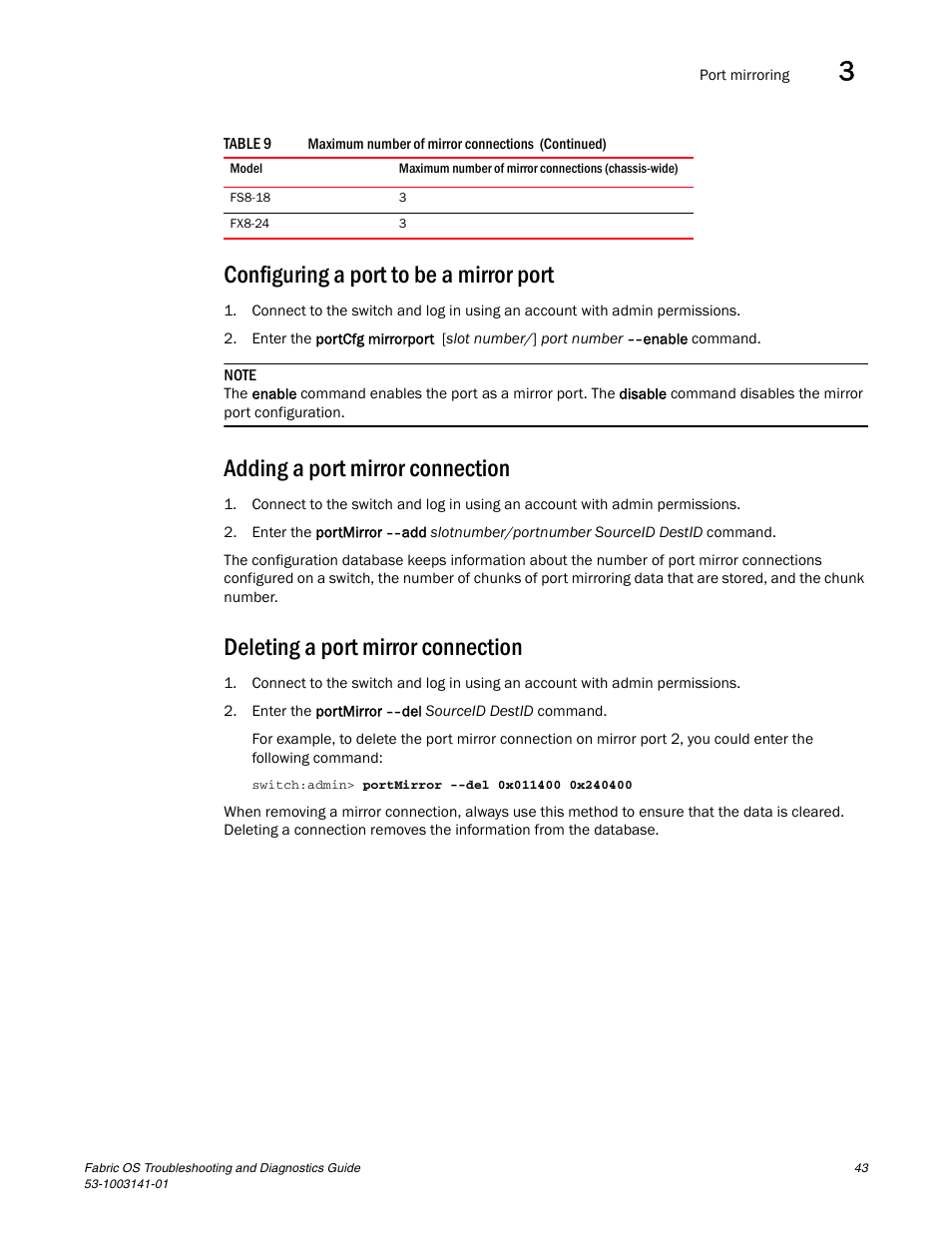 Port mirroring 3

TABLE 9 Maximum number of mirror connections (Continued)

| Model | Maximum number of mirror connections (chassis-wide) |
|---|---|
| FS8-18 | 3 |
| FX8-24 | 3 |

Configuring a port to be a mirror port

1. Connect to the switch and log in using an account with admin permissions.

2. Enter the portCfg mirrorport [slot number/] port number --enable command.

NOTE
The enable command enables the port as a mirror port. The disable command disables the mirror port configuration.

Adding a port mirror connection

1. Connect to the switch and log in using an account with admin permissions.

2. Enter the portMirror --add slotnumber/portnumber SourceID DestID command.

The configuration database keeps information about the number of port mirror connections configured on a switch, the number of chunks of port mirroring data that are stored, and the chunk number.

Deleting a port mirror connection

1. Connect to the switch and log in using an account with admin permissions.

2. Enter the portMirror --del SourceID DestID command.

For example, to delete the port mirror connection on mirror port 2, you could enter the following command:

switch:admin> portMirror --del 0x011400 0x240400

When removing a mirror connection, always use this method to ensure that the data is cleared. Deleting a connection removes the information from the database.

Fabric OS Troubleshooting and Diagnostics Guide
53-1003141-01

43